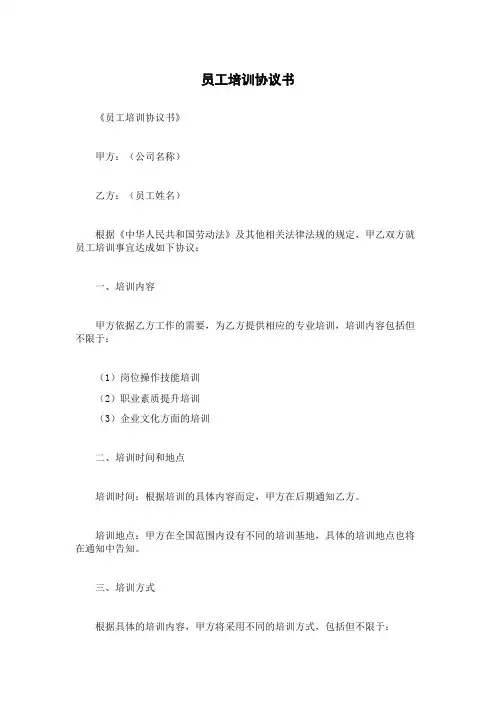 员工培训协议书

《员工培训协议书》

甲方：（公司名称）

乙方：（员工姓名）

根据《中华人民共和国劳动法》及其他相关法律法规的规定，甲乙双方就员工培训事宜达成如下协议：

一、培训内容

甲方依据乙方工作的需要，为乙方提供相应的专业培训，培训内容包括但不限于：

（1）岗位操作技能培训

（2）职业素质提升培训

（3）企业文化方面的培训

二、培训时间和地点

培训时间：根据培训的具体内容而定，甲方在后期通知乙方。

培训地点：甲方在全国范围内设有不同的培训基地，具体的培训地点也将在通知中告知。

三、培训方式

根据具体的培训内容，甲方将采用不同的培训方式，包括但不限于：